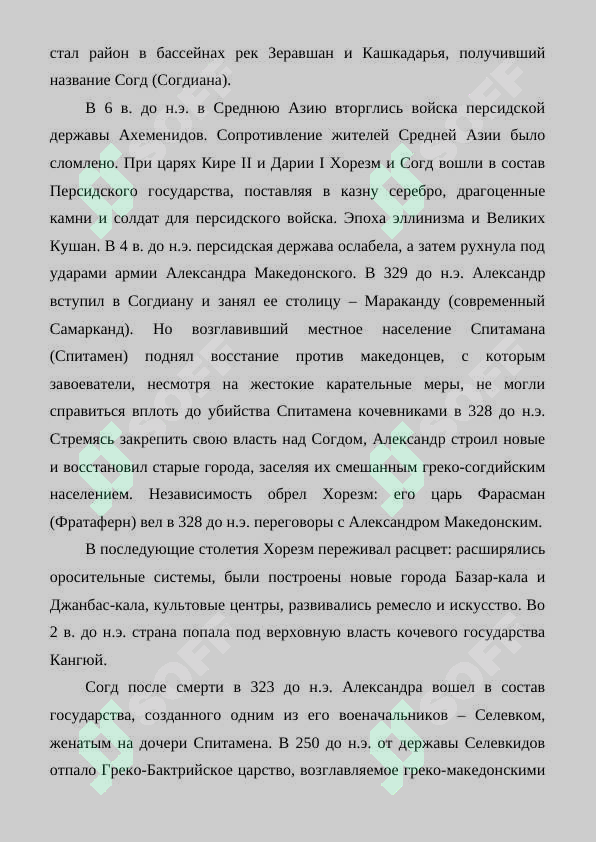 стал район в бассейнах рек Зеравшан и Кашкадарья, получивший название Согд (Согдиана).

В 6 в. до н.э. в Среднюю Азию вторглись войска персидской державы Ахеменидов. Сопротивление жителей Средней Азии было сломлено. При царях Кире II и Дарии I Хорезм и Согд вошли в состав Персидского государства, поставляя в казну серебро, драгоценные камни и солдат для персидского войска. Эпоха эллинизма и Великих Кушан. В 4 в. до н.э. персидская держава ослабела, а затем рухнула под ударами армии Александра Македонского. В 329 до н.э. Александр вступил в Согдиану и занял ее столицу – Мараканду (современный Самарканд). Но возглавивший местное население Спитамана (Спитамен) поднял восстание против македонцев, с которым завоеватели, несмотря на жестокие карательные меры, не могли справиться вплоть до убийства Спитамена кочевниками в 328 до н.э. Стремясь закрепить свою власть над Согдом, Александр строил новые и восстановил старые города, заселяя их смешанным греко-согдийским населением. Независимость обрел Хорезм: его царь Фарасман (Фратаферн) вел в 328 до н.э. переговоры с Александром Македонским.

В последующие столетия Хорезм переживал расцвет: расширялись оросительные системы, были построены новые города Базар-кала и Джанбас-кала, культовые центры, развивались ремесло и искусство. Во 2 в. до н.э. страна попала под верховную власть кочевого государства Кангюй.

Согд после смерти в 323 до н.э. Александра вошел в состав государства, созданного одним из его военачальников – Селевком, женатым на дочери Спитамена. В 250 до н.э. от державы Селевкидов отпало Греко-Бактрийское царство, возглавляемое греко-македонскими